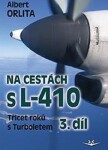 Albert
ORLITA

NA CESTÁCH
s L-410

Třicet roků
s Turboletem

3. díl